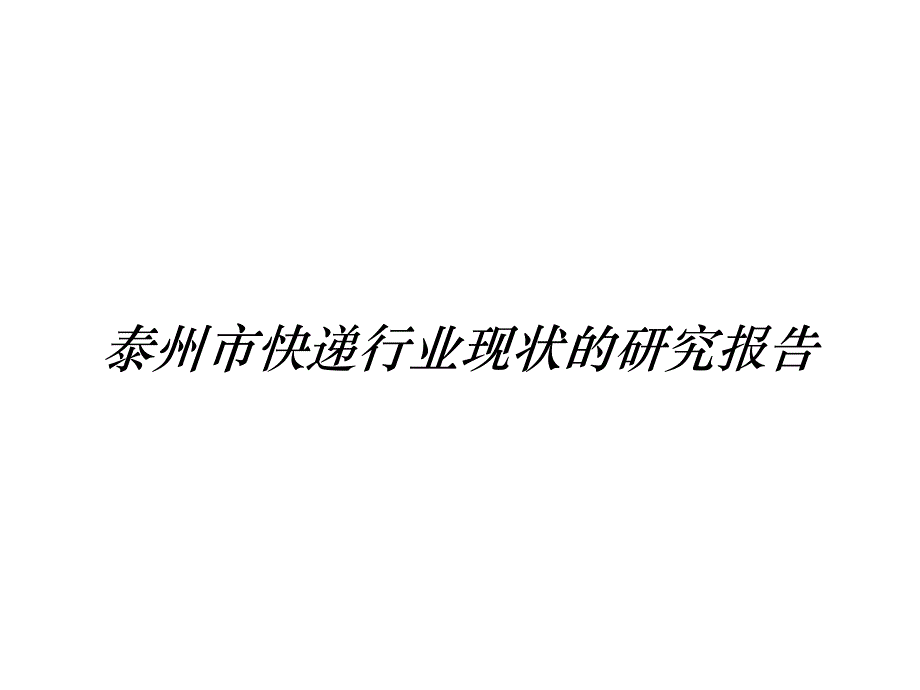 泰州市快递行业现状的研究报告